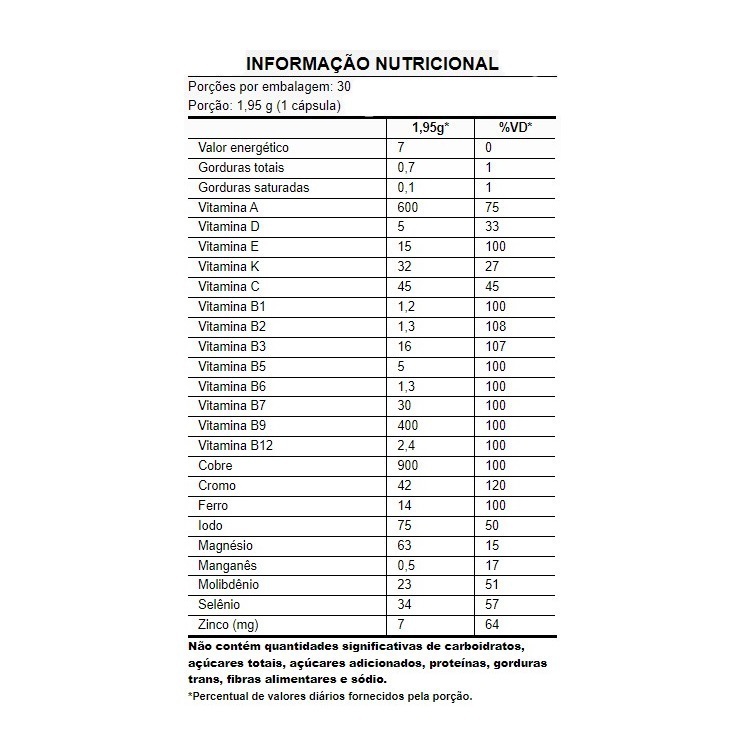 INFORMAÇÃO NUTRICIONAL

Porções por embalagem: 30
Porção: 1,95 g (1 cápsula)

| | 1,95g* | %VD* |
|---|---|---|
| Valor energético | 7 | 0 |
| Gorduras totais | 0,7 | 1 |
| Gorduras saturadas | 0,1 | 1 |
| Vitamina A | 600 | 75 |
| Vitamina D | 5 | 33 |
| Vitamina E | 15 | 100 |
| Vitamina K | 32 | 27 |
| Vitamina C | 45 | 45 |
| Vitamina B1 | 1,2 | 100 |
| Vitamina B2 | 1,3 | 108 |
| Vitamina B3 | 16 | 107 |
| Vitamina B5 | 5 | 100 |
| Vitamina B6 | 1,3 | 100 |
| Vitamina B7 | 30 | 100 |
| Vitamina B9 | 400 | 100 |
| Vitamina B12 | 2,4 | 100 |
| Cobre | 900 | 100 |
| Cromo | 42 | 120 |
| Ferro | 14 | 100 |
| Iodo | 75 | 50 |
| Magnésio | 63 | 15 |
| Manganês | 0,5 | 17 |
| Molibdênio | 23 | 51 |
| Selênio | 34 | 57 |
| Zinco (mg) | 7 | 64 |

Não contém quantidades significativas de carboidratos, açúcares totais, açúcares adicionados, proteínas, gorduras trans, fibras alimentares e sódio.

*Percentual de valores diários fornecidos pela porção.